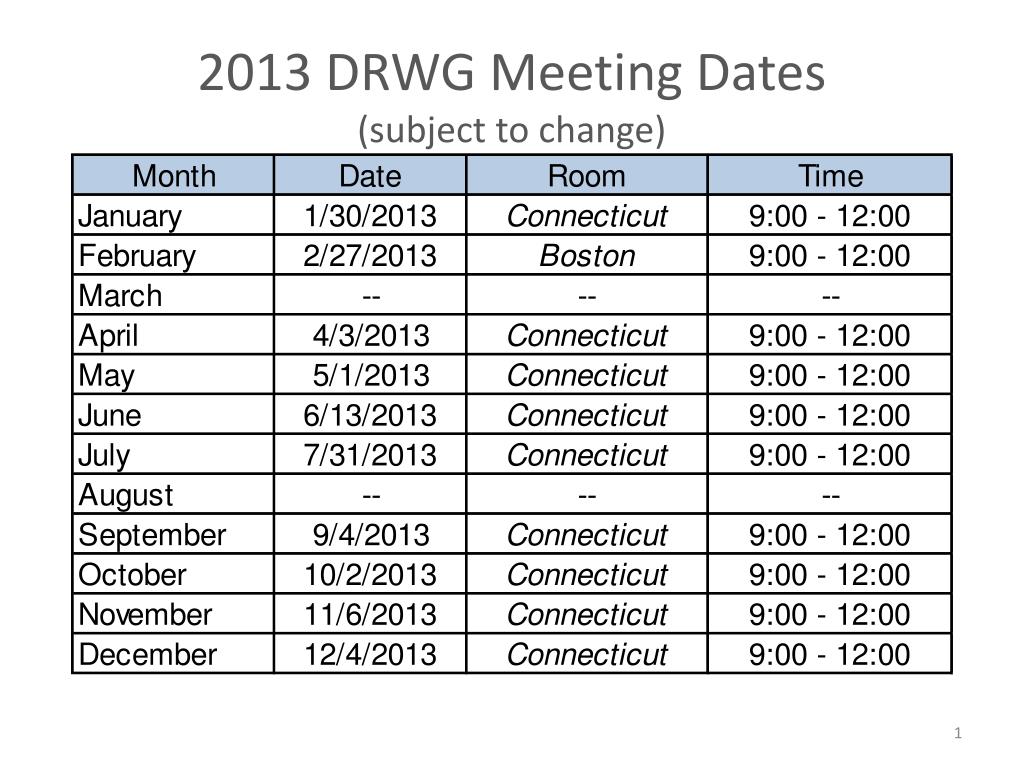 2013 DRWG Meeting Dates
(subject to change)

| Month | Date | Room | Time |
|---|---|---|---|
| January | 1/30/2013 | Connecticut | 9:00 - 12:00 |
| February | 2/27/2013 | Boston | 9:00 - 12:00 |
| March | -- | -- | -- |
| April | 4/3/2013 | Connecticut | 9:00 - 12:00 |
| May | 5/1/2013 | Connecticut | 9:00 - 12:00 |
| June | 6/13/2013 | Connecticut | 9:00 - 12:00 |
| July | 7/31/2013 | Connecticut | 9:00 - 12:00 |
| August | -- | -- | -- |
| September | 9/4/2013 | Connecticut | 9:00 - 12:00 |
| October | 10/2/2013 | Connecticut | 9:00 - 12:00 |
| November | 11/6/2013 | Connecticut | 9:00 - 12:00 |
| December | 12/4/2013 | Connecticut | 9:00 - 12:00 |

1